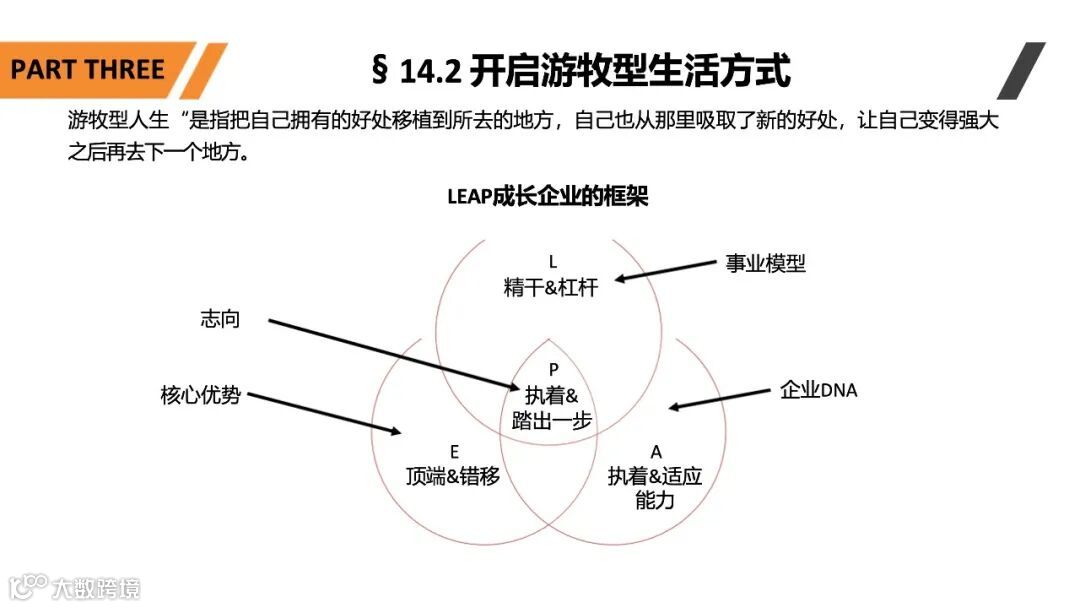 PART THREE

§ 14.2 开启游牧型生活方式

游牧型人生"是指把自己拥有的好处移植到所去的地方，自己也从那里吸取了新的好处，让自己变得强大之后再去下一个地方。

LEAP成长企业的框架

L
精干&杠杆

事业模型

志向

P
执着&
踏出一步

核心优势

企业DNA

E
顶端&错移

A
执着&适应
能力

大数跨境